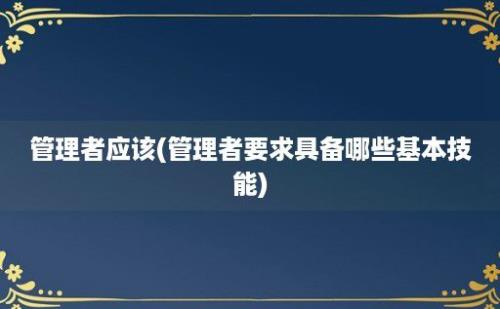 管理者应该(管理者要求具备哪些基本技能)